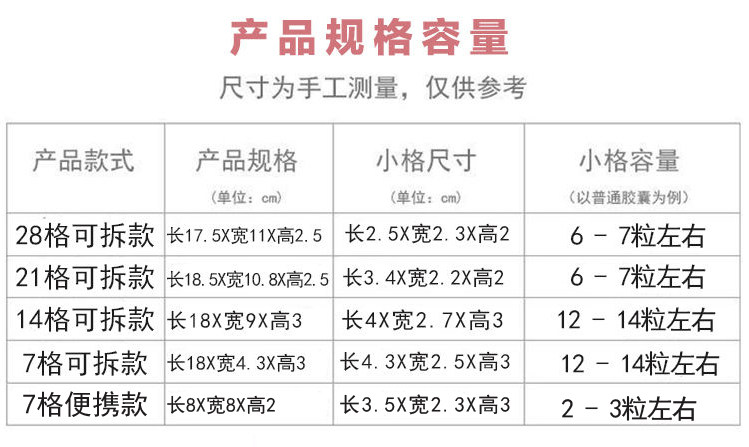 产品规格容量

尺寸为手工测量，仅供参考

| 产品款式 | 产品规格（单位：cm） | 小格尺寸（单位：cm） | 小格容量（以普通胶囊为例） |
|---|---|---|---|
| 28格可拆款 | 长17.5X宽11X高2.5 | 长2.5X宽2.3X高2 | 6 - 7粒左右 |
| 21格可拆款 | 长18.5X宽10.8X高2.5 | 长3.4X宽2.2X高2 | 6 - 7粒左右 |
| 14格可拆款 | 长18X宽9X高3 | 长4X宽2.7X高3 | 12 - 14粒左右 |
| 7格可拆款 | 长18X宽4.3X高3 | 长4.3X宽2.5X高3 | 12 - 14粒左右 |
| 7格便携款 | 长8X宽8X高2 | 长3.5X宽2.3X高3 | 2 - 3粒左右 |